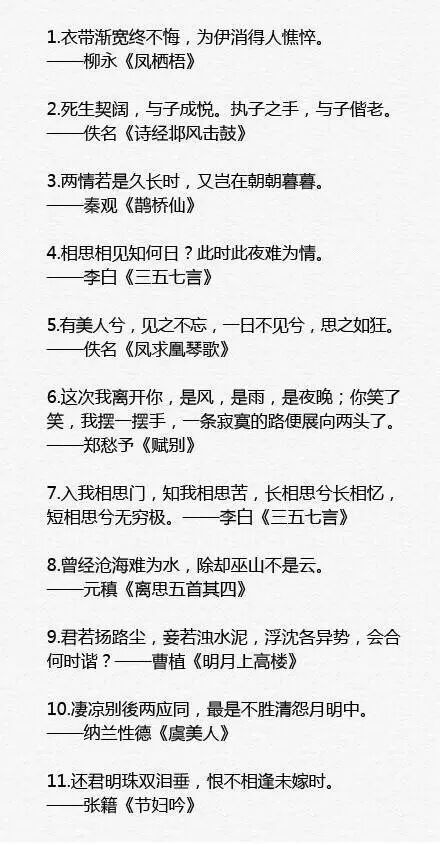 1.衣带渐宽终不悔，为伊消得人憔悴。
——柳永《凤栖梧》

2.死生契阔，与子成悦。执子之手，与子偕老。
——佚名《诗经邶风击鼓》

3.两情若是久长时，又岂在朝朝暮暮。
——秦观《鹊桥仙》

4.相思相见知何日？此时此夜难为情。
——李白《三五七言》

5.有美人兮，见之不忘，一日不见兮，思之如狂。
——佚名《凤求凰琴歌》

6.这次我离开你，是风，是雨，是夜晚；你笑了笑，我摆一摆手，一条寂寞的路便展向两头了。
——郑愁予《赋别》

7.入我相思门，知我相思苦，长相思兮长相忆，短相思兮无穷极。——李白《三五七言》

8.曾经沧海难为水，除却巫山不是云。
——元稹《离思五首其四》

9.君若扬路尘，妾若浊水泥，浮沈各异势，会合何时谐？——曹植《明月上高楼》

10.凄凉别後两应同，最是不胜清怨月明中。
——纳兰性德《虞美人》

11.还君明珠双泪垂，恨不相逢未嫁时。
——张籍《节妇吟》